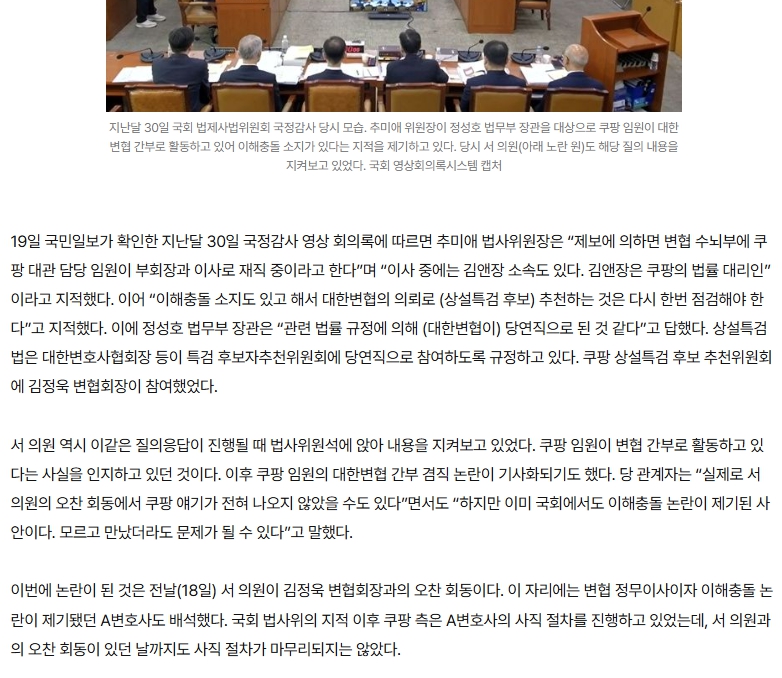 지난달 30일 국회 법제사법위원회 국정감사 당시 모습. 추미애 위원장이 정성호 법무부 장관을 대상으로 쿠팡 임원이 대한변협 간부로 활동하고 있어 이해충돌 소지가 있다는 지적을 제기하고 있다. 당시 서 의원(아래 노란 원)도 해당 질의 내용을 지켜보고 있었다. 국회 영상회의록시스템 캡처

19일 국민일보가 확인한 지난달 30일 국정감사 영상 회의록에 따르면 추미애 법사위원장은 "제보에 의하면 변협 수뇌부에 쿠팡 대관 담당 임원이 부회장과 이사로 재직 중이라고 한다"며 "이사 중에는 김앤장 소속도 있다. 김앤장은 쿠팡의 법률 대리인"이라고 지적했다. 이어 "이해충돌 소지도 있고 해서 대한변협의 의뢰로 (상설특검 후보) 추천하는 것은 다시 한번 점검해야 한다"고 지적했다. 이에 정성호 법무부 장관은 "관련 법률 규정에 의해 (대한변협이) 당연직으로 된 것 같다"고 답했다. 상설특검법은 대한변호사협회장 등이 특검 후보자추천위원회에 당연직으로 참여하도록 규정하고 있다. 쿠팡 상설특검 후보 추천위원회에 김정욱 변협회장이 참여했었다.

서 의원 역시 이같은 질의응답이 진행될 때 법사위원석에 앉아 내용을 지켜보고 있었다. 쿠팡 임원이 변협 간부로 활동하고 있다는 사실을 인지하고 있던 것이다. 이후 쿠팡 임원의 대한변협 간부 겸직 논란이 기사화되기도 했다. 당 관계자는 "실제로 서 의원의 오찬 회동에서 쿠팡 얘기가 전혀 나오지 않았을 수도 있다"면서도 "하지만 이미 국회에서도 이해충돌 논란이 제기된 사안이다. 모르고 만났더라도 문제가 될 수 있다"고 말했다.

이번에 논란이 된 것은 전날(18일) 서 의원이 김정욱 변협회장과의 오찬 회동이다. 이 자리에는 변협 정무이사이자 이해충돌 논란이 제기됐던 A변호사도 배석했다. 국회 법사위의 지적 이후 쿠팡 측은 A변호사의 사직 절차를 진행하고 있었는데, 서 의원과의 오찬 회동이 있던 날까지도 사직 절차가 마무리되지는 않았다.